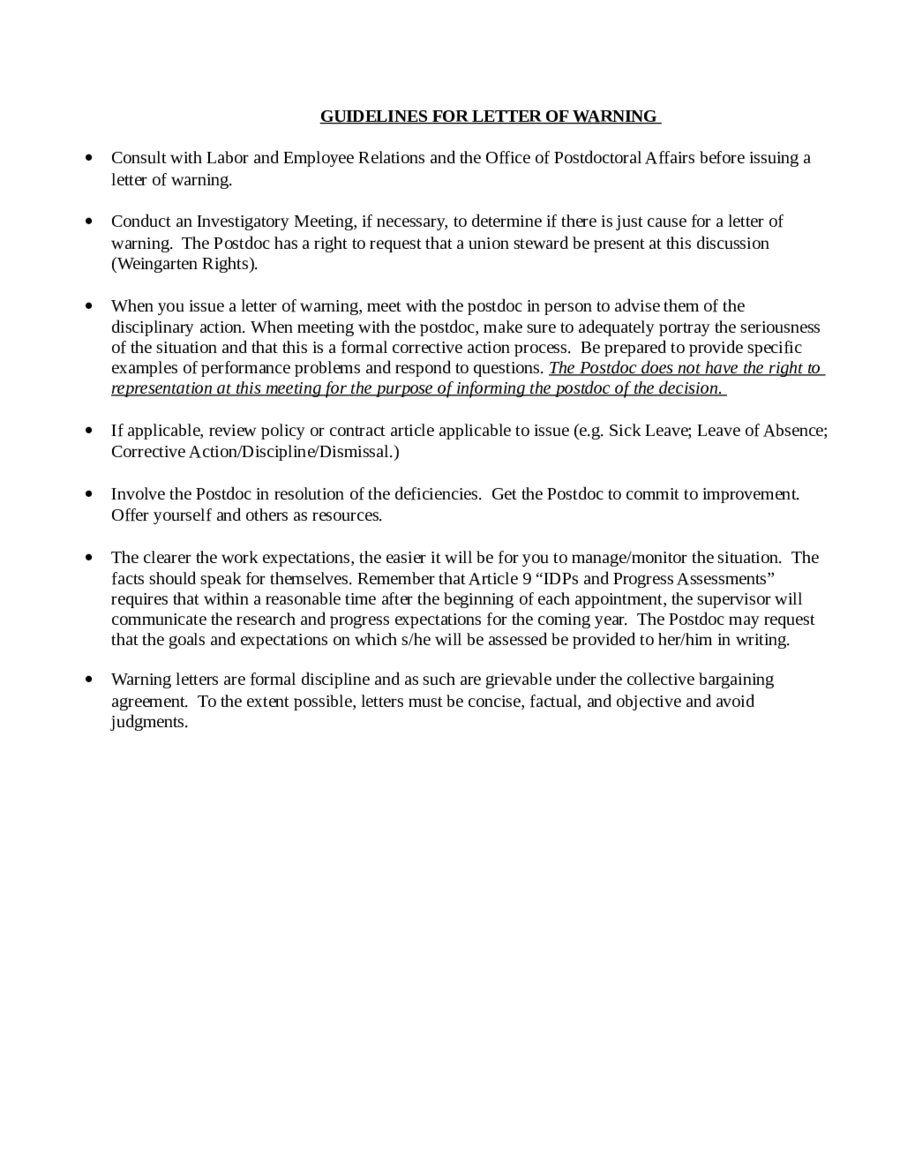 GUIDELINES FOR LETTER OF WARNING

• Consult with Labor and Employee Relations and the Office of Postdoctoral Affairs before issuing a letter of warning.

• Conduct an Investigatory Meeting, if necessary, to determine if there is just cause for a letter of warning. The Postdoc has a right to request that a union steward be present at this discussion (Weingarten Rights).

• When you issue a letter of warning, meet with the postdoc in person to advise them of the disciplinary action. When meeting with the postdoc, make sure to adequately portray the seriousness of the situation and that this is a formal corrective action process. Be prepared to provide specific examples of performance problems and respond to questions. The Postdoc does not have the right to representation at this meeting for the purpose of informing the postdoc of the decision.

• If applicable, review policy or contract article applicable to issue (e.g. Sick Leave; Leave of Absence; Corrective Action/Discipline/Dismissal.)

• Involve the Postdoc in resolution of the deficiencies. Get the Postdoc to commit to improvement. Offer yourself and others as resources.

• The clearer the work expectations, the easier it will be for you to manage/monitor the situation. The facts should speak for themselves. Remember that Article 9 “IDPs and Progress Assessments” requires that within a reasonable time after the beginning of each appointment, the supervisor will communicate the research and progress expectations for the coming year. The Postdoc may request that the goals and expectations on which s/he will be assessed be provided to her/him in writing.

• Warning letters are formal discipline and as such are grievable under the collective bargaining agreement. To the extent possible, letters must be concise, factual, and objective and avoid judgments.